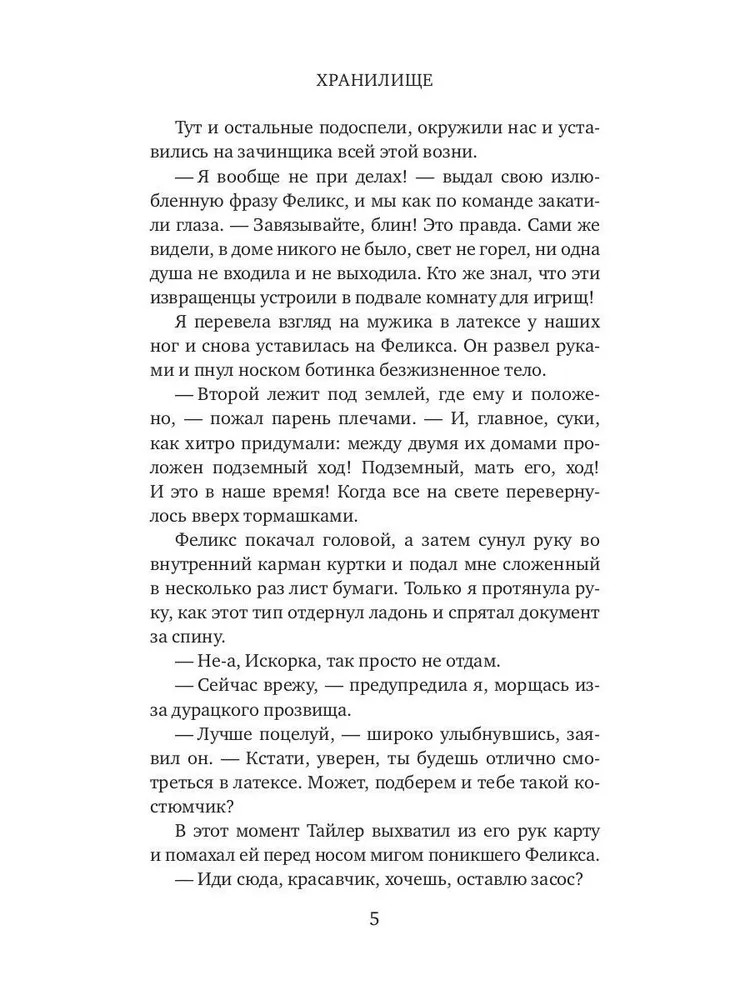 ХРАНИЛИЩЕ

Тут и остальные подоспели, окружили нас и уставились на зачинщика всей этой возни.

— Я вообще не при делах! — выдал свою излюбленную фразу Феликс, и мы как по команде закатили глаза. — Завязывайте, блин! Это правда. Сами же видели, в доме никого не было, свет не горел, ни одна душа не входила и не выходила. Кто же знал, что эти извращенцы устроили в подвале комнату для игрищ!

Я перевела взгляд на мужика в латексе у наших ног и снова уставилась на Феликса. Он развел руками и пнул носком ботинка безжизненное тело.

— Второй лежит под землей, где ему и положено, — пожал парень плечами. — И, главное, суки, как хитро придумали: между двумя их домами проложен подземный ход! Подземный, мать его, ход! И это в наше время! Когда все на свете перевернулось вверх тормашками.

Феликс покачал головой, а затем сунул руку во внутренний карман куртки и подал мне сложенный в несколько раз лист бумаги. Только я протянула руку, как этот тип отдернул ладонь и спрятал документ за спину.

— Не-а, Искорка, так просто не отдам.

— Сейчас врежу, — предупредила я, морщась из-за дурацкого прозвища.

— Лучше поцелуй, — широко улыбнувшись, заявил он. — Кстати, уверен, ты будешь отлично смотреться в латексе. Может, подберем и тебе такой костюмчик?

В этот момент Тайлер выхватил из его рук карту и помахал ей перед носом мигом поникшего Феликса.

— Иди сюда, красавчик, хочешь, оставлю засос?

5